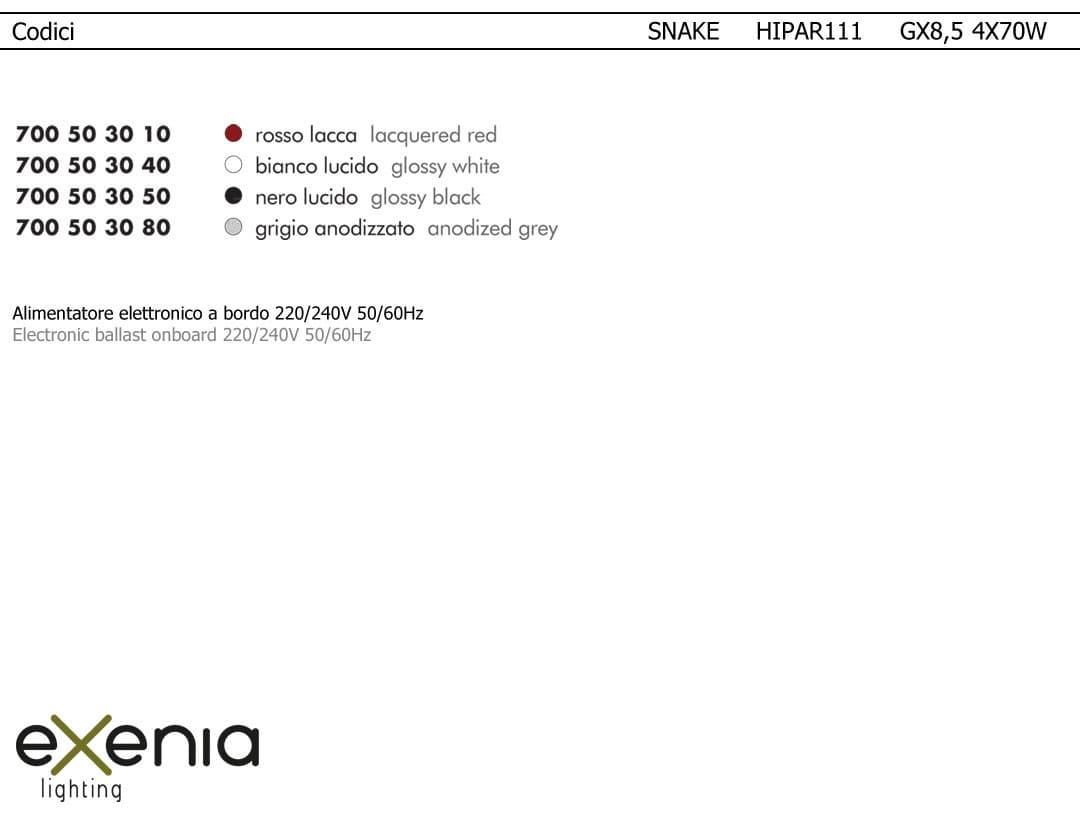 Codici SNAKE HIPAR111 GX8,5 4X70W

700 50 30 10 rosso lacca lacquered red
700 50 30 40 bianco lucido glossy white
700 50 30 50 nero lucido glossy black
700 50 30 80 grigio anodizzato anodized grey

Alimentatore elettronico a bordo 220/240V 50/60Hz
Electronic ballast onboard 220/240V 50/60Hz

exenia
lighting